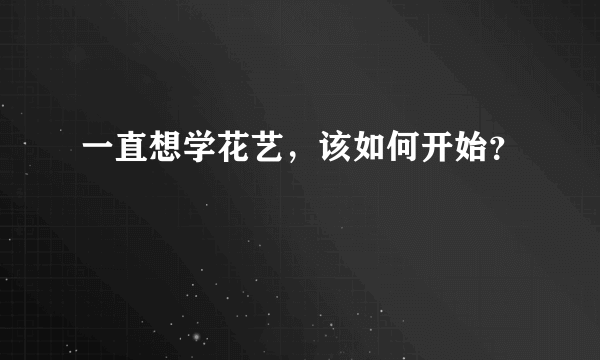 一直想学花艺，该如何开始?